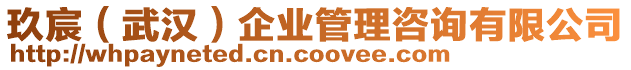 玖宸（武汉）企业管理咨询有限公司
http://whpayneted.cn.coovee.com